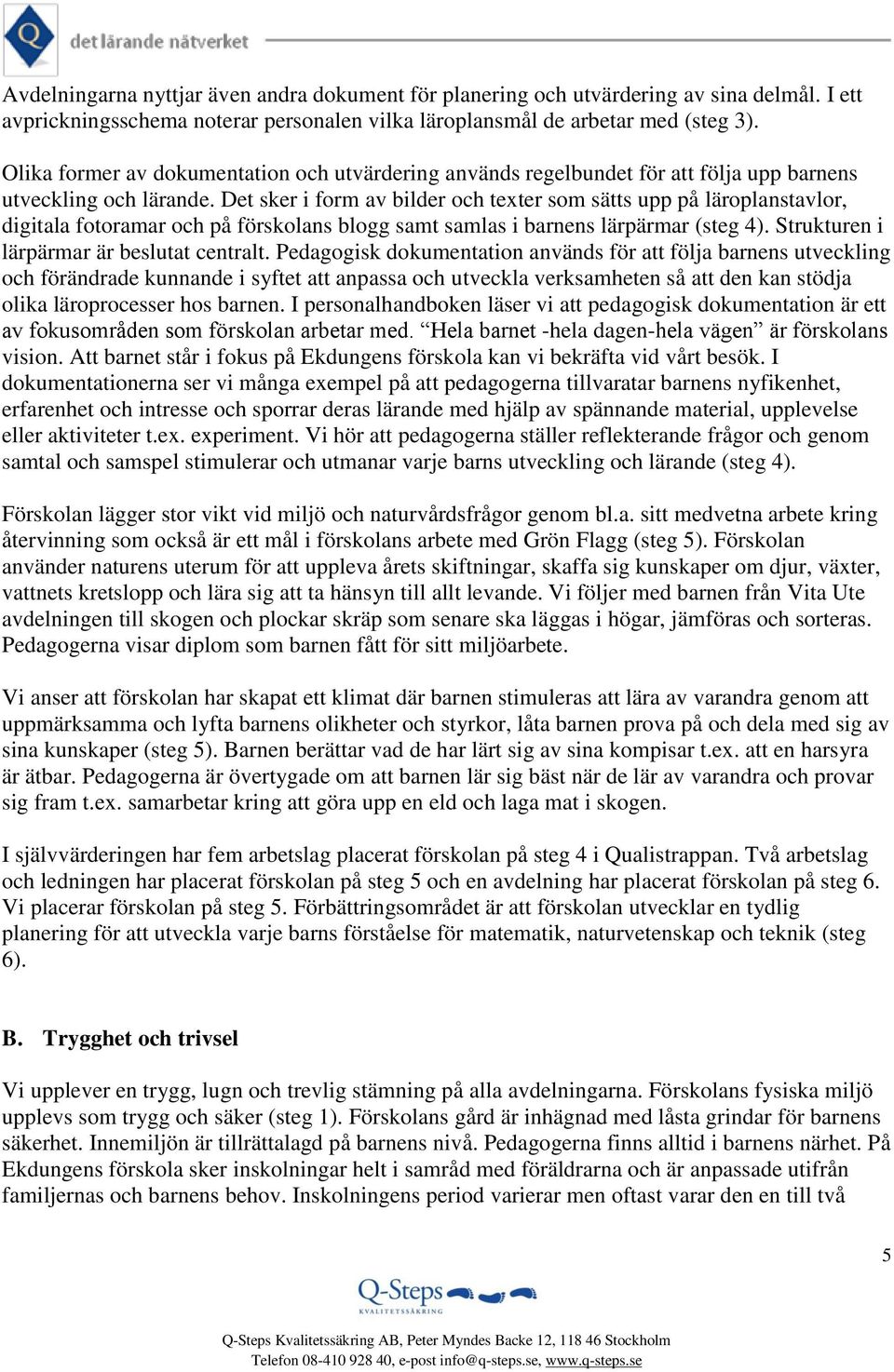 Q det lärande nätverket

Avdelningarna nyttjar även andra dokument för planering och utvärdering av sina delmål. I ett avprickningsschema noterar personalen vilka läroplansmål de arbetar med (steg 3).

Olika former av dokumentation och utvärdering används regelbundet för att följa upp barnens utveckling och lärande. Det sker i form av bilder och texter som sätts upp på läroplanstavlor, digitala fotoramar och på förskolans blogg samt samlas i barnens lärpärmar (steg 4). Strukturen i lärpärmar är beslutat centralt. Pedagogisk dokumentation används för att följa barnens utveckling och förändrade kunnande i syftet att anpassa och utveckla verksamheten så att den kan stödja olika läroprocesser hos barnen. I personalhandboken läser vi att pedagogisk dokumentation är ett av fokusområden som förskolan arbetar med. “Hela barnet -hela dagen-hela vägen” är förskolans vision. Att barnet står i fokus på Ekdungens förskola kan vi bekräfta vid vårt besök. I dokumentationerna ser vi många exempel på att pedagogerna tillvaratar barnens nyfikenhet, erfarenhet och intresse och sporrar deras lärande med hjälp av spännande material, upplevelse eller aktiviteter t.ex. experiment. Vi hör att pedagogerna ställer reflekterande frågor och genom samtal och samspel stimulerar och utmanar varje barns utveckling och lärande (steg 4).

Förskolan lägger stor vikt vid miljö och naturvårdsfrågor genom bl.a. sitt medvetna arbete kring återvinning som också är ett mål i förskolans arbete med Grön Flagg (steg 5). Förskolan använder naturens uterum för att uppleva årets skiftningar, skaffa sig kunskaper om djur, växter, vattnets kretslopp och lära sig att ta hänsyn till allt levande. Vi följer med barnen från Vita Ute avdelningen till skogen och plockar skräp som senare ska läggas i högar, jämföras och sorteras. Pedagogerna visar diplom som barnen fått för sitt miljöarbete.

Vi anser att förskolan har skapat ett klimat där barnen stimuleras att lära av varandra genom att uppmärksamma och lyfta barnens olikheter och styrkor, låta barnen prova på och dela med sig av sina kunskaper (steg 5). Barnen berättar vad de har lärt sig av sina kompisar t.ex. att en harsyra är ätbar. Pedagogerna är övertygade om att barnen lär sig bäst när de lär av varandra och provar sig fram t.ex. samarbetar kring att göra upp en eld och laga mat i skogen.

I självvärderingen har fem arbetslag placerat förskolan på steg 4 i Qualistrappan. Två arbetslag och ledningen har placerat förskolan på steg 5 och en avdelning har placerat förskolan på steg 6. Vi placerar förskolan på steg 5. Förbättringsområdet är att förskolan utvecklar en tydlig planering för att utveckla varje barns förståelse för matematik, naturvetenskap och teknik (steg 6).

B. Trygghet och trivsel

Vi upplever en trygg, lugn och trevlig stämning på alla avdelningarna. Förskolans fysiska miljö upplevs som trygg och säker (steg 1). Förskolans gård är inhägnad med låsta grindar för barnens säkerhet. Innemiljön är tillrättalagd på barnens nivå. Pedagogerna finns alltid i barnens närhet. På Ekdungens förskola sker inskolningar helt i samråd med föräldrarna och är anpassade utifrån familjernas och barnens behov. Inskolningens period varierar men oftast varar den en till två

5

Q-Steps KVALITETSSÄKRING

Q-Steps Kvalitetssäkring AB, Peter Myndes Backe 12, 118 46 Stockholm
Telefon 08-410 928 40, e-post info@q-steps.se, www.q-steps.se